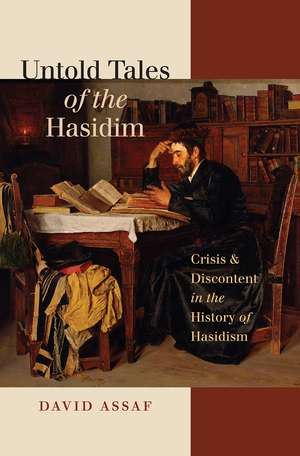 Untold Tales of the Hasidim

Crisis & Discontent in the History of Hasidism

DAVID ASSAF